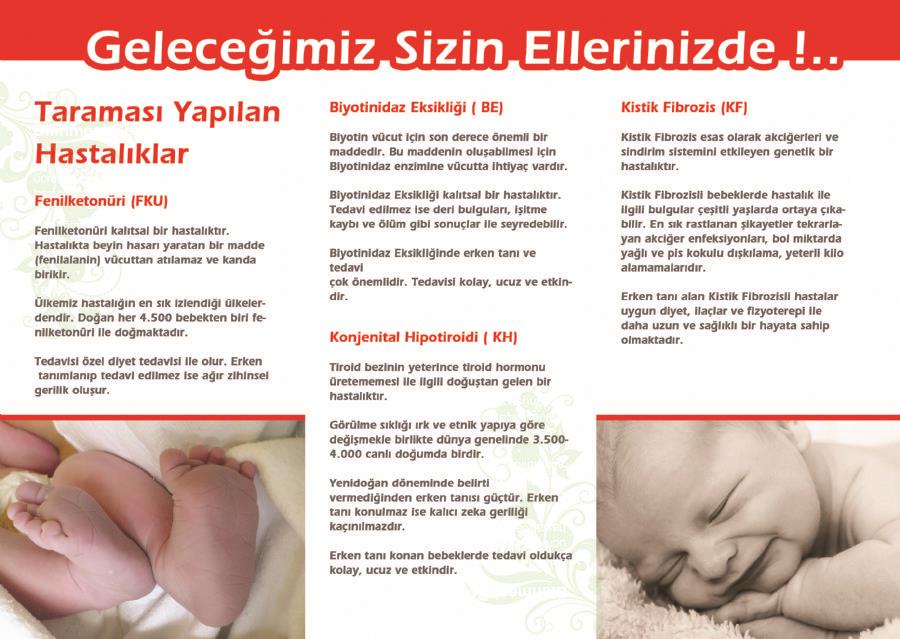 Geleceğimiz Sizin Ellerinizde !..

Taraması Yapılan Hastalıklar

Fenilketonüri (FKU)

Fenilketonüri kalıtsal bir hastalıktır. Hastalıkta beyin hasarı yaratan bir madde (fenilalanin) vücuttan atılamaz ve kanda birikir.

Ülkemiz hastalığın en sık izlendiği ülkelerdendir. Doğan her 4.500 bebekten biri fenilketonüri ile doğmaktadır.

Tedavisi özel diyet tedavisi ile olur. Erken tanımlanıp tedavi edilmez ise ağır zihinsel gerilik oluşur.

Biyotinidaz Eksikliği ( BE)

Biyotin vücut için son derece önemli bir maddedir. Bu maddenin oluşabilmesi için Biyotinidaz enzimine vücutta ihtiyaç vardır.

Biyotinidaz Eksikliği kalıtsal bir hastalıktır. Tedavi edilmez ise deri bulguları, işitme kaybı ve ölüm gibi sonuçlar ile seyredebilir.

Biyotinidaz Eksikliğinde erken tanı ve tedavi
çok önemlidir. Tedavisi kolay, ucuz ve etkindir.

Konjenital Hipotiroidi ( KH)

Tiroid bezinin yeterince tiroid hormonu üretememesi ile ilgili doğuştan gelen bir hastalıktır.

Görülme sıklığı ırk ve etnik yapıya göre değişmekle birlikte dünya genelinde 3.500-4.000 canlı doğumda birdir.

Yenidoğan döneminde belirti vermediğinden erken tanısı güçtür. Erken tanı konulmaz ise kalıcı zeka geriliği kaçınılmazdır.

Erken tanı konan bebeklerde tedavi oldukça kolay, ucuz ve etkindir.

Kistik Fibrozis (KF)

Kistik Fibrozis esas olarak akciğerleri ve sindirim sistemini etkileyen genetik bir hastalıktır.

Kistik Fibrozisli bebeklerde hastalık ile ilgili bulgular çeşitli yaşlarda ortaya çıkabilir. En sık rastlanan şikayetler tekrarlayan akciğer enfeksiyonları, bol miktarda yağlı ve pis kokulu dışkılama, yeterli kilo alamamalarıdır.

Erken tanı alan Kistik Fibrozisli hastalar uygun diyet, ilaçlar ve fizyoterepi ile daha uzun ve sağlıklı bir hayata sahip olmaktadır.